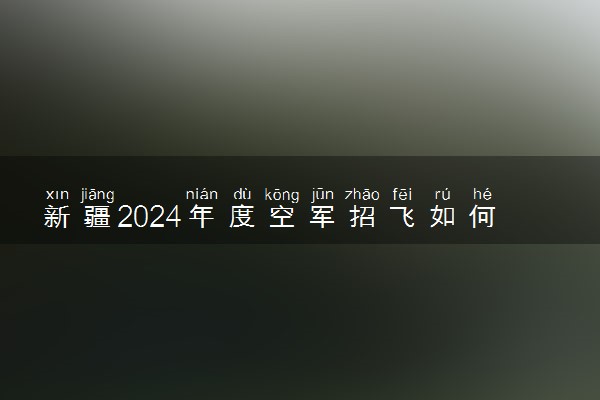 xīn jiāng nián dù kōng jūn zhāo fēi rú hé
新疆2024年度空军招飞如何